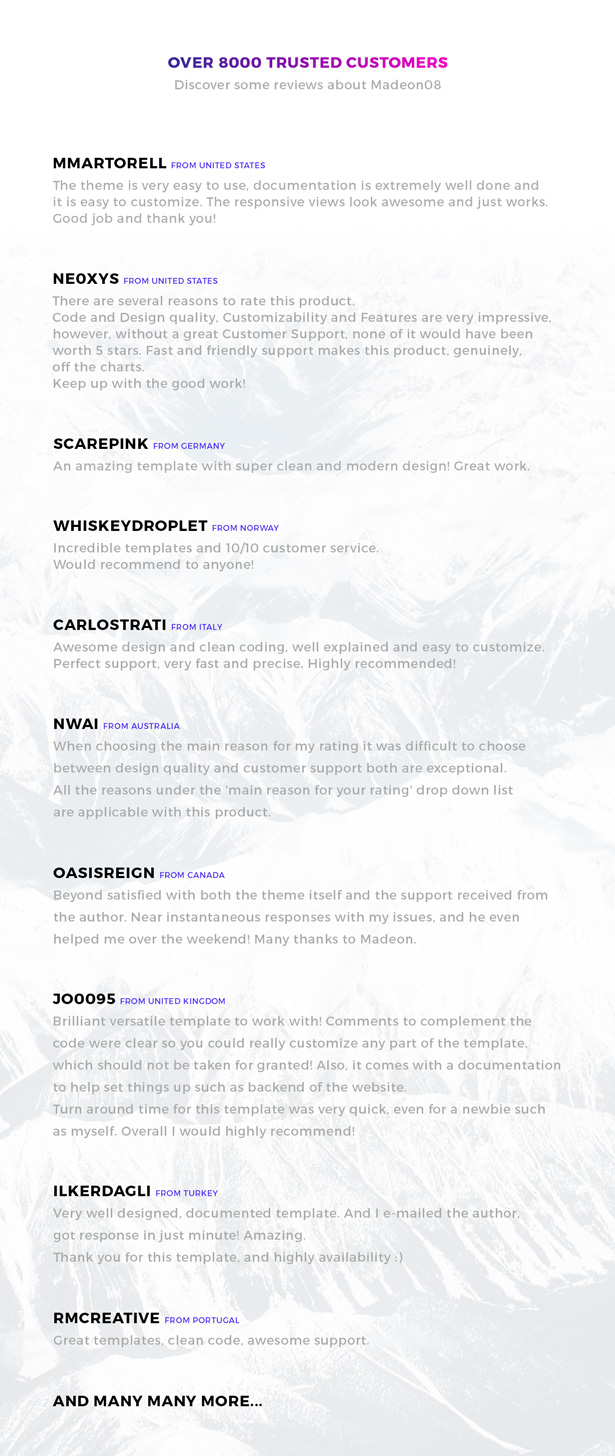 OVER 8000 TRUSTED CUSTOMERS
Discover some reviews about Madeon08

MMARTORELL FROM UNITED STATES
The theme is very easy to use, documentation is extremely well done and it is easy to customize. The responsive views look awesome and just works. Good job and thank you!

NE0XYS FROM UNITED STATES
There are several reasons to rate this product.
Code and Design quality, Customizability and Features are very impressive, however, without a great Customer Support, none of it would have been worth 5 stars. Fast and friendly support makes this product, genuinely, off the charts.
Keep up with the good work!

SCAREPINK FROM GERMANY
An amazing template with super clean and modern design! Great work.

WHISKEYDROPLET FROM NORWAY
Incredible templates and 10/10 customer service.
Would recommend to anyone!

CARLOSTRATI FROM ITALY
Awesome design and clean coding, well explained and easy to customize. Perfect support, very fast and precise. Highly recommended!

NWAI FROM AUSTRALIA
When choosing the main reason for my rating it was difficult to choose between design quality and customer support both are exceptional.
All the reasons under the 'main reason for your rating' drop down list are applicable with this product.

OASISREIGN FROM CANADA
Beyond satisfied with both the theme itself and the support received from the author. Near instantaneous responses with my issues, and he even helped me over the weekend! Many thanks to Madeon.

JO0095 FROM UNITED KINGDOM
Brilliant versatile template to work with! Comments to complement the code were clear so you could really customize any part of the template, which should not be taken for granted! Also, it comes with a documentation to help set things up such as backend of the website.
Turn around time for this template was very quick, even for a newbie such as myself. Overall I would highly recommend!

ILKERDAGLI FROM TURKEY
Very well designed, documented template. And I e-mailed the author, got response in just minute! Amazing.
Thank you for this template, and highly availability :)

RMCREATIVE FROM PORTUGAL
Great templates, clean code, awesome support.

AND MANY MANY MORE...